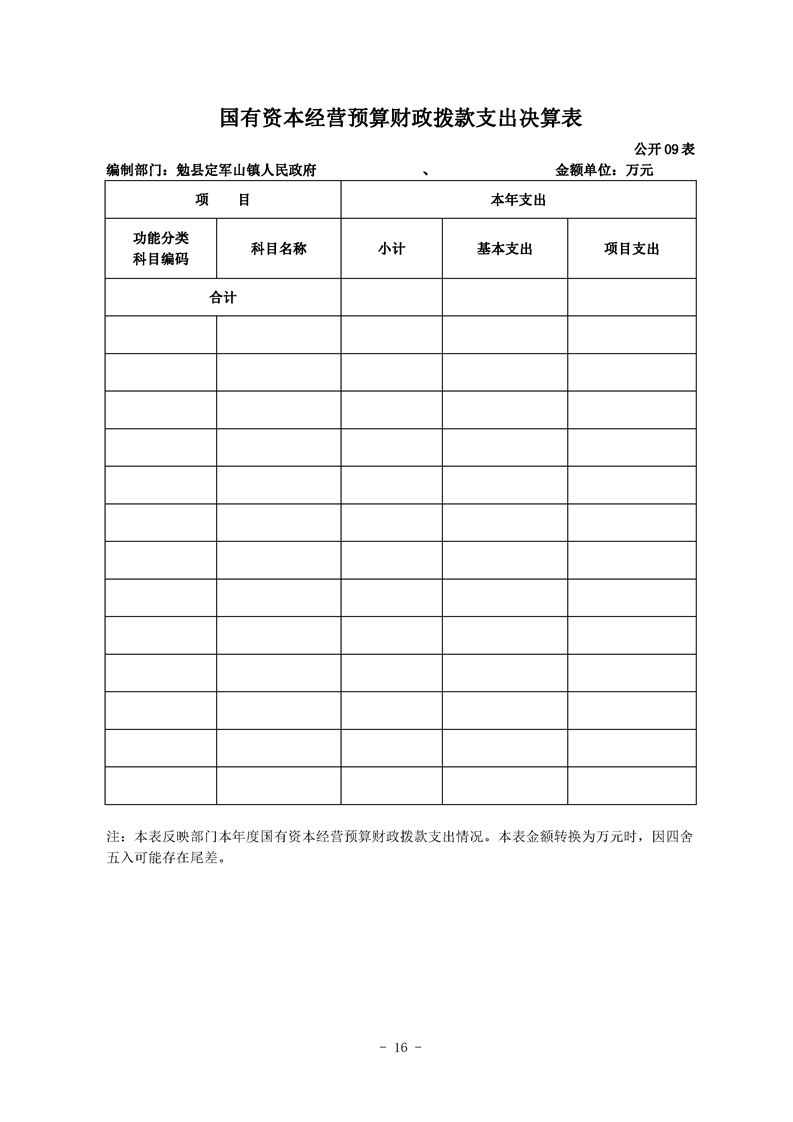 国有资本经营预算财政拨款支出决算表

公开09表

编制部门：勉县定军山镇人民政府　　　　　　、　　　　　　金额单位：万元

| 项　　目 | | 本年支出 | | |
|---|---|---|---|---|
| 功能分类科目编码 | 科目名称 | 小计 | 基本支出 | 项目支出 |
| 合计 | | | | |
| | | | | |
| | | | | |
| | | | | |
| | | | | |
| | | | | |
| | | | | |
| | | | | |
| | | | | |
| | | | | |
| | | | | |
| | | | | |
| | | | | |
| | | | | |

注：本表反映部门本年度国有资本经营预算财政拨款支出情况。本表金额转换为万元时，因四舍五入可能存在尾差。

- 16 -